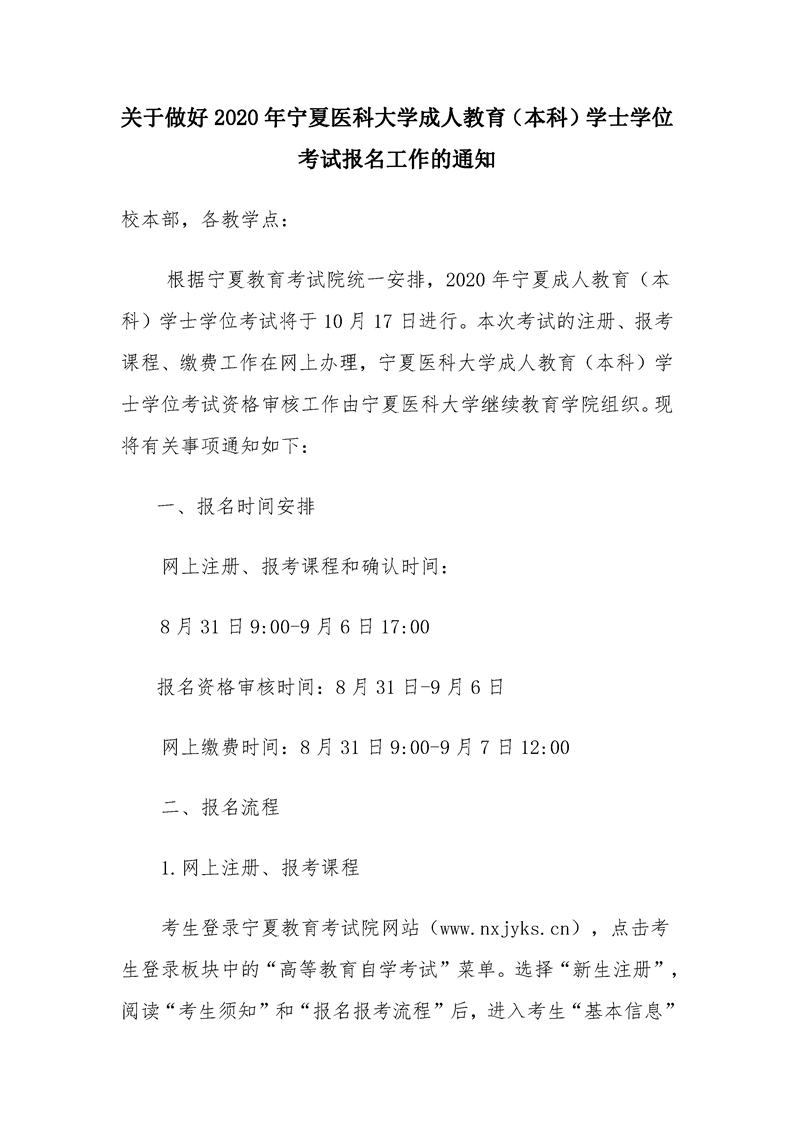 关于做好2020年宁夏医科大学成人教育（本科）学士学位考试报名工作的通知

校本部，各教学点：

根据宁夏教育考试院统一安排，2020年宁夏成人教育（本科）学士学位考试将于10月17日进行。本次考试的注册、报考课程、缴费工作在网上办理，宁夏医科大学成人教育（本科）学士学位考试资格审核工作由宁夏医科大学继续教育学院组织。现将有关事项通知如下：

一、报名时间安排

网上注册、报考课程和确认时间：

8月31日9:00-9月6日17:00

报名资格审核时间：8月31日-9月6日

网上缴费时间：8月31日9:00-9月7日12:00

二、报名流程

1.网上注册、报考课程

考生登录宁夏教育考试院网站（www.nxjyks.cn），点击考生登录板块中的“高等教育自学考试”菜单。选择“新生注册”，阅读“考生须知”和“报名报考流程”后，进入考生“基本信息”